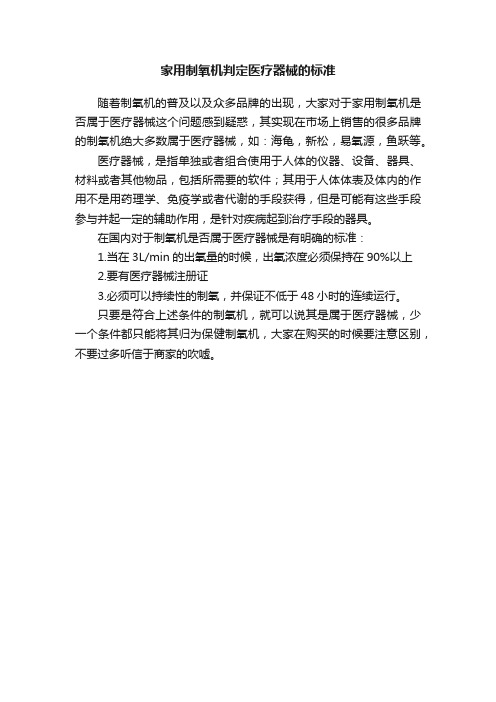 家用制氧机判定医疗器械的标准

随着制氧机的普及以及众多品牌的出现，大家对于家用制氧机是否属于医疗器械这个问题感到疑惑，其实现在市场上销售的很多品牌的制氧机绝大多数属于医疗器械，如：海龟，新松，易氧源，鱼跃等。

医疗器械，是指单独或者组合使用于人体的仪器、设备、器具、材料或者其他物品，包括所需要的软件；其用于人体体表及体内的作用不是用药理学、免疫学或者代谢的手段获得，但是可能有这些手段参与并起一定的辅助作用，是针对疾病起到治疗手段的器具。

在国内对于制氧机是否属于医疗器械是有明确的标准：

1.当在 3L/min 的出氧量的时候，出氧浓度必须保持在 90%以上

2.要有医疗器械注册证

3.必须可以持续性的制氧，并保证不低于 48 小时的连续运行。

只要是符合上述条件的制氧机，就可以说其是属于医疗器械，少一个条件都只能将其归为保健制氧机，大家在购买的时候要注意区别，不要过多听信于商家的吹嘘。